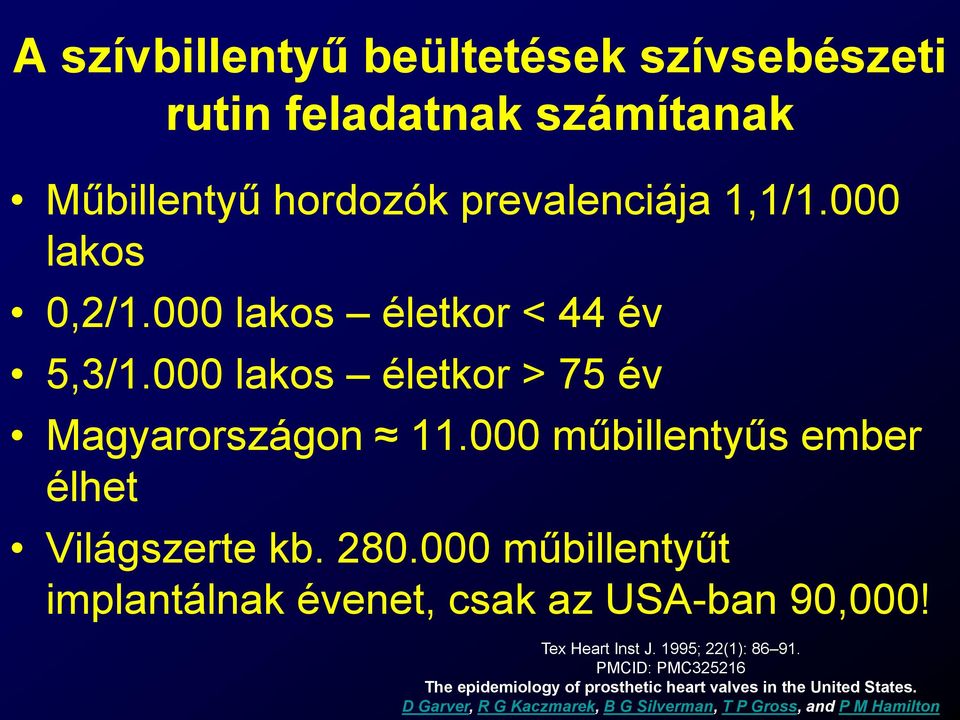 A szívbillentyű beültetések szívsebészeti rutin feladatnak számítanak

• Műbillentyű hordozók prevalenciája 1,1/1.000 lakos
• 0,2/1.000 lakos – életkor < 44 év
• 5,3/1.000 lakos – életkor > 75 év
• Magyarországon ≈ 11.000 műbillentyűs ember élhet
• Világszerte kb. 280.000 műbillentyűt implantálnak évenet, csak az USA-ban 90,000!

Tex Heart Inst J. 1995; 22(1): 86–91.
PMCID: PMC325216
The epidemiology of prosthetic heart valves in the United States.
D Garver, R G Kaczmarek, B G Silverman, T P Gross, and P M Hamilton